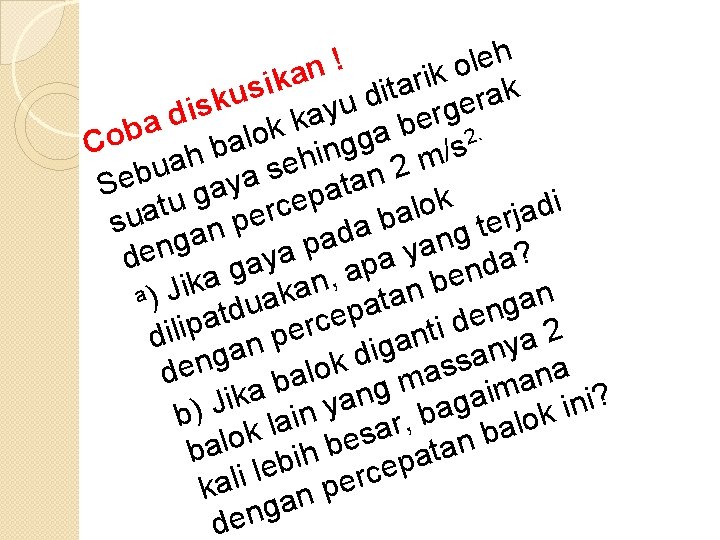 Coba diskusikan !

Sebuah balok kayu ditarik oleh suatu gaya sehingga bergerak dengan percepatan 2 $m/s^{2.}$

a) Jika gaya pada balok dilipatduakan, apa yang terjadi dengan percepatan benda?

b) Jika balok diganti dengan balok lain yang massanya 2 kali lebih besar, bagaimana dengan percepatan balok ini?